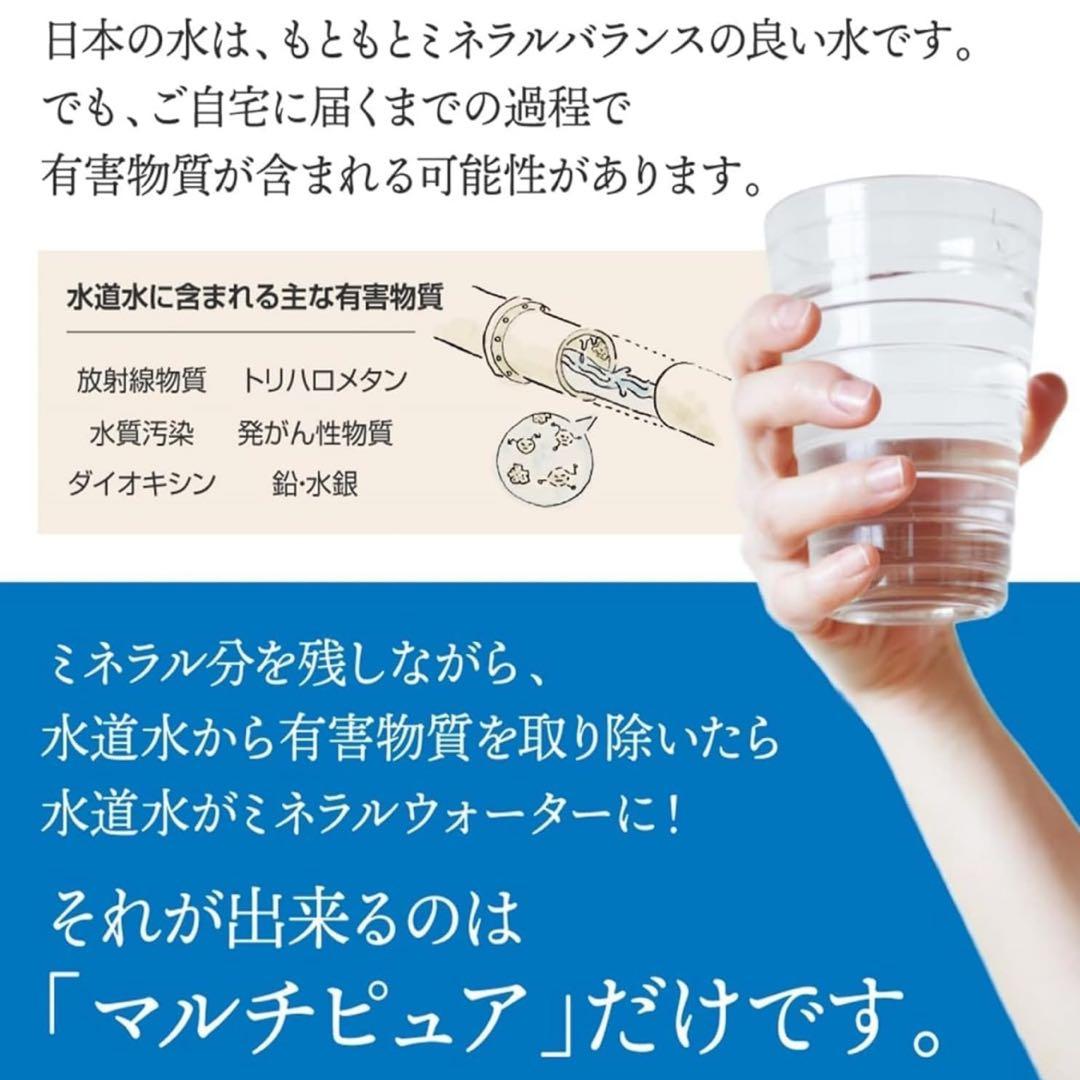 日本の水は、もともとミネラルバランスの良い水です。
でも、ご自宅に届くまでの過程で
有害物質が含まれる可能性があります。

水道水に含まれる主な有害物質

放射線物質　トリハロメタン
水質汚染　発がん性物質
ダイオキシン　鉛･水銀

ミネラル分を残しながら、
水道水から有害物質を取り除いたら
水道水がミネラルウォーターに！

それが出来るのは
「マルチピュア」だけです。